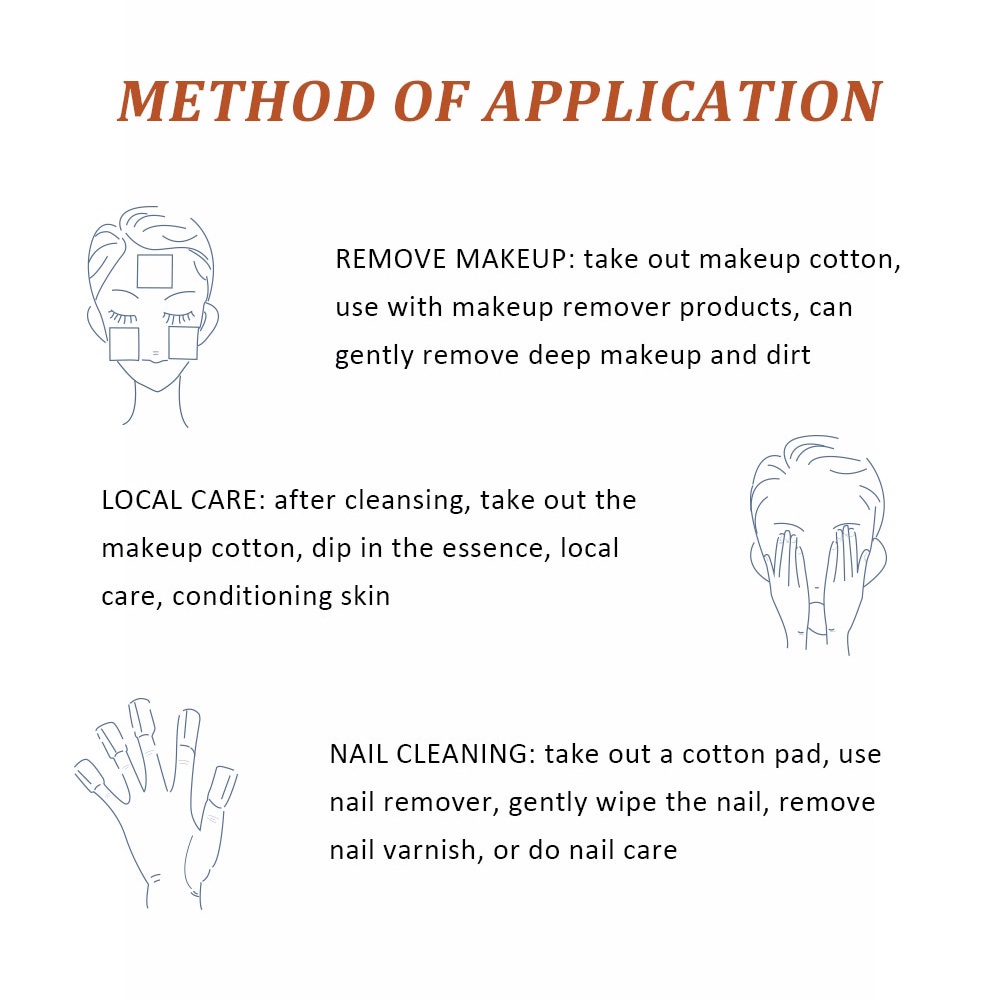 METHOD OF APPLICATION

REMOVE MAKEUP: take out makeup cotton, use with makeup remover products, can gently remove deep makeup and dirt

LOCAL CARE: after cleansing, take out the makeup cotton, dip in the essence, local care, conditioning skin

NAIL CLEANING: take out a cotton pad, use nail remover, gently wipe the nail, remove nail varnish, or do nail care